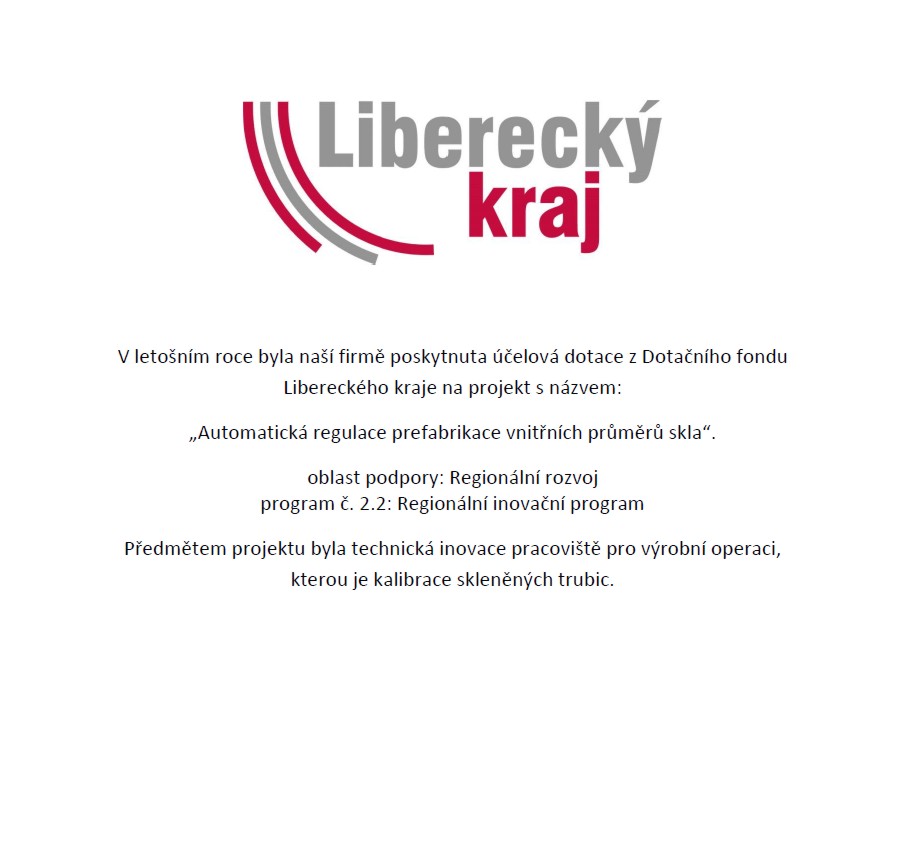 Liberecký kraj

V letošním roce byla naší firmě poskytnuta účelová dotace z Dotačního fondu Libereckého kraje na projekt s názvem:

„Automatická regulace prefabrikace vnitřních průměrů skla“.

oblast podpory: Regionální rozvoj
program č. 2.2: Regionální inovační program

Předmětem projektu byla technická inovace pracoviště pro výrobní operaci, kterou je kalibrace skleněných trubic.